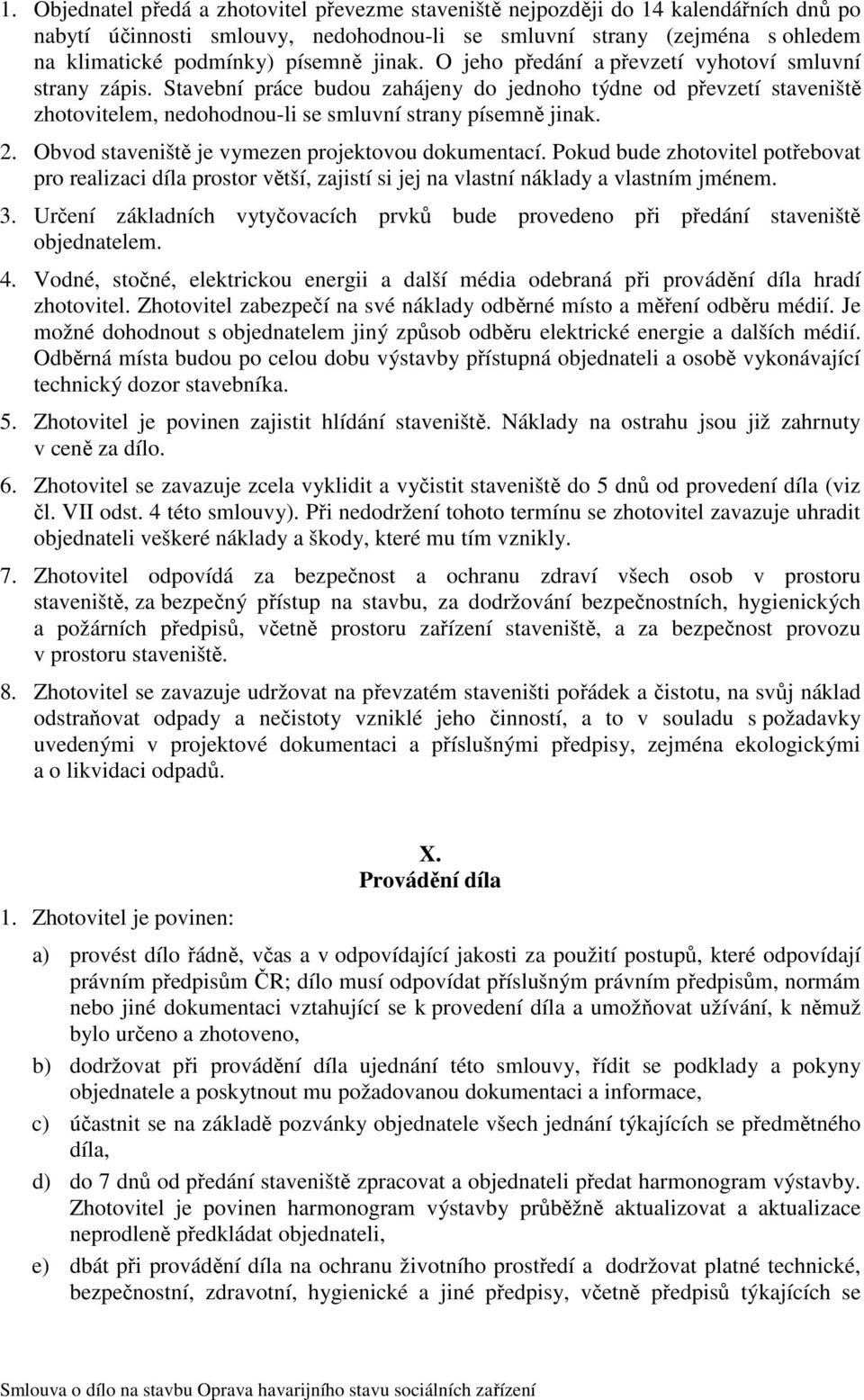 1. Objednatel předá a zhotovitel převezme staveniště nejpozději do 14 kalendářních dnů po nabytí účinnosti smlouvy, nedohodnou-li se smluvní strany (zejména s ohledem na klimatické podmínky) písemně jinak. O jeho předání a převzetí vyhotoví smluvní strany zápis. Stavební práce budou zahájeny do jednoho týdne od převzetí staveniště zhotovitelem, nedohodnou-li se smluvní strany písemně jinak.

2. Obvod staveniště je vymezen projektovou dokumentací. Pokud bude zhotovitel potřebovat pro realizaci díla prostor větší, zajistí si jej na vlastní náklady a vlastním jménem.

3. Určení základních vytyčovacích prvků bude provedeno při předání staveniště objednatelem.

4. Vodné, stočné, elektrickou energii a další média odebraná při provádění díla hradí zhotovitel. Zhotovitel zabezpečí na své náklady odběrné místo a měření odběru médií. Je možné dohodnout s objednatelem jiný způsob odběru elektrické energie a dalších médií. Odběrná místa budou po celou dobu výstavby přístupná objednateli a osobě vykonávající technický dozor stavebníka.

5. Zhotovitel je povinen zajistit hlídání staveniště. Náklady na ostrahu jsou již zahrnuty v ceně za dílo.

6. Zhotovitel se zavazuje zcela vyklidit a vyčistit staveniště do 5 dnů od provedení díla (viz čl. VII odst. 4 této smlouvy). Při nedodržení tohoto termínu se zhotovitel zavazuje uhradit objednateli veškeré náklady a škody, které mu tím vznikly.

7. Zhotovitel odpovídá za bezpečnost a ochranu zdraví všech osob v prostoru staveniště, za bezpečný přístup na stavbu, za dodržování bezpečnostních, hygienických a požárních předpisů, včetně prostoru zařízení staveniště, a za bezpečnost provozu v prostoru staveniště.

8. Zhotovitel se zavazuje udržovat na převzatém staveništi pořádek a čistotu, na svůj náklad odstraňovat odpady a nečistoty vzniklé jeho činností, a to v souladu s požadavky uvedenými v projektové dokumentaci a příslušnými předpisy, zejména ekologickými a o likvidaci odpadů.

X.
Provádění díla

1. Zhotovitel je povinen:

a) provést dílo řádně, včas a v odpovídající jakosti za použití postupů, které odpovídají právním předpisům ČR; dílo musí odpovídat příslušným právním předpisům, normám nebo jiné dokumentaci vztahující se k provedení díla a umožňovat užívání, k němuž bylo určeno a zhotoveno,

b) dodržovat při provádění díla ujednání této smlouvy, řídit se podklady a pokyny objednatele a poskytnout mu požadovanou dokumentaci a informace,

c) účastnit se na základě pozvánky objednatele všech jednání týkajících se předmětného díla,

d) do 7 dnů od předání staveniště zpracovat a objednateli předat harmonogram výstavby. Zhotovitel je povinen harmonogram výstavby průběžně aktualizovat a aktualizace neprodleně předkládat objednateli,

e) dbát při provádění díla na ochranu životního prostředí a dodržovat platné technické, bezpečnostní, zdravotní, hygienické a jiné předpisy, včetně předpisů týkajících se

Smlouva o dílo na stavbu Oprava havarijního stavu sociálních zařízení